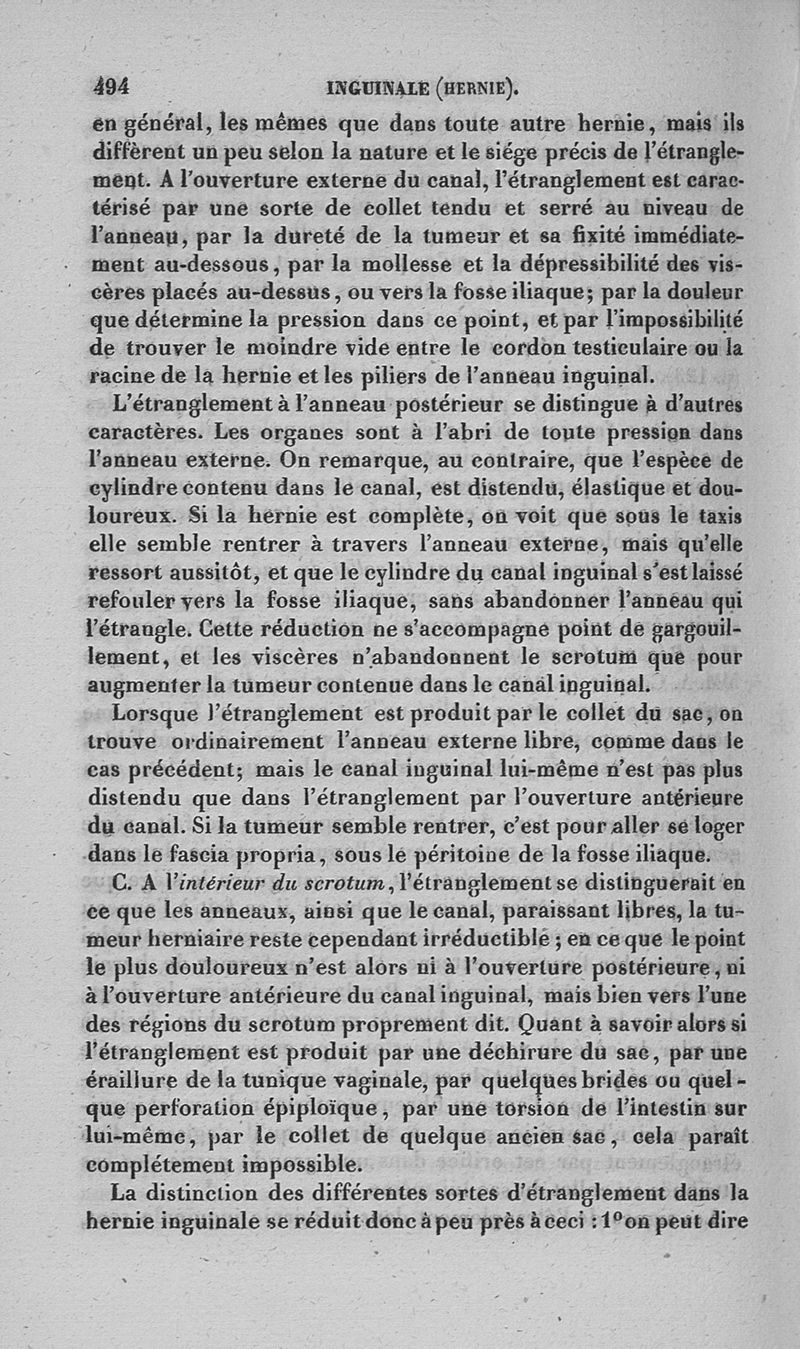 494 INGUINALE (HERNIE).

en général, les mêmes que dans toute autre hernie, mais ils diffèrent un peu selon la nature et le siége précis de l'étranglement. A l'ouverture externe du canal, l'étranglement est caractérisé par une sorte de collet tendu et serré au niveau de l'anneau, par la dureté de la tumeur et sa fixité immédiatement au-dessous, par la mollesse et la dépressibilité des viscères placés au-dessus, ou vers la fosse iliaque; par la douleur que détermine la pression dans ce point, et par l'impossibilité de trouver le moindre vide entre le cordon testiculaire ou la racine de la hernie et les piliers de l'anneau inguinal.

L'étranglement à l'anneau postérieur se distingue à d'autres caractères. Les organes sont à l'abri de toute pression dans l'anneau externe. On remarque, au contraire, que l'espèce de cylindre contenu dans le canal, est distendu, élastique et douloureux. Si la hernie est complète, on voit que sous le taxis elle semble rentrer à travers l'anneau externe, mais qu'elle ressort aussitôt, et que le cylindre du canal inguinal s'est laissé refouler vers la fosse iliaque, sans abandonner l'anneau qui l'étrangle. Cette réduction ne s'accompagne point de gargouillement, et les viscères n'abandonnent le scrotum que pour augmenter la tumeur contenue dans le canal inguinal.

Lorsque l'étranglement est produit par le collet du sac, on trouve ordinairement l'anneau externe libre, comme dans le cas précédent; mais le canal inguinal lui-même n'est pas plus distendu que dans l'étranglement par l'ouverture antérieure du canal. Si la tumeur semble rentrer, c'est pour aller se loger dans le fascia propria, sous le péritoine de la fosse iliaque.

C. A l'intérieur du scrotum, l'étranglement se distinguerait en ce que les anneaux, ainsi que le canal, paraissant libres, la tumeur herniaire reste cependant irréductible; en ce que le point le plus douloureux n'est alors ni à l'ouverture postérieure, ni à l'ouverture antérieure du canal inguinal, mais bien vers l'une des régions du scrotum proprement dit. Quant à savoir alors si l'étranglement est produit par une déchirure du sac, par une éraillure de la tunique vaginale, par quelques brides ou quelque perforation épiploïque, par une torsion de l'intestin sur lui-même, par le collet de quelque ancien sac, cela paraît complétement impossible.

La distinction des différentes sortes d'étranglement dans la hernie inguinale se réduit donc à peu près à ceci : 1° on peut dire